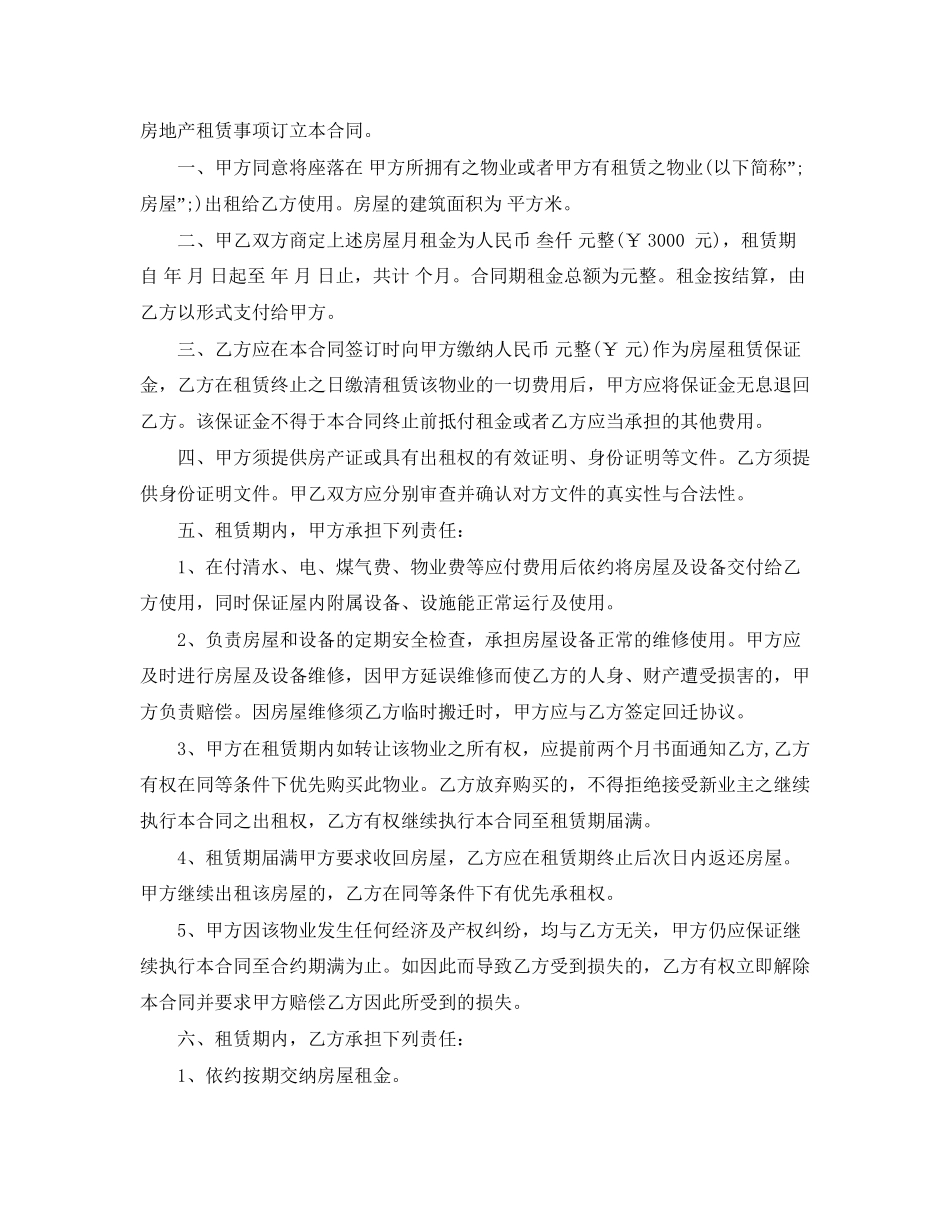 房地产租赁事项订立本合同。

一、甲方同意将座落在 甲方所拥有之物业或者甲方有租赁之物业(以下简称”;房屋”;)出租给乙方使用。房屋的建筑面积为 平方米。

二、甲乙双方商定上述房屋月租金为人民币 叁仟 元整(￥ 3000 元)，租赁期自 年 月 日起至 年 月 日止，共计 个月。合同期租金总额为元整。租金按结算，由乙方以形式支付给甲方。

三、乙方应在本合同签订时向甲方缴纳人民币 元整(￥ 元)作为房屋租赁保证金，乙方在租赁终止之日缴清租赁该物业的一切费用后，甲方应将保证金无息退回乙方。该保证金不得于本合同终止前抵付租金或者乙方应当承担的其他费用。

四、甲方须提供房产证或具有出租权的有效证明、身份证明等文件。乙方须提供身份证明文件。甲乙双方应分别审查并确认对方文件的真实性与合法性。

五、租赁期内，甲方承担下列责任：

1、在付清水、电、煤气费、物业费等应付费用后依约将房屋及设备交付给乙方使用，同时保证屋内附属设备、设施能正常运行及使用。

2、负责房屋和设备的定期安全检查，承担房屋设备正常的维修使用。甲方应及时进行房屋及设备维修，因甲方延误维修而使乙方的人身、财产遭受损害的，甲方负责赔偿。因房屋维修须乙方临时搬迁时，甲方应与乙方签定回迁协议。

3、甲方在租赁期内如转让该物业之所有权，应提前两个月书面通知乙方,乙方有权在同等条件下优先购买此物业。乙方放弃购买的，不得拒绝接受新业主之继续执行本合同之出租权，乙方有权继续执行本合同至租赁期届满。

4、租赁期届满甲方要求收回房屋，乙方应在租赁期终止后次日内返还房屋。甲方继续出租该房屋的，乙方在同等条件下有优先承租权。

5、甲方因该物业发生任何经济及产权纠纷，均与乙方无关，甲方仍应保证继续执行本合同至合约期满为止。如因此而导致乙方受到损失的，乙方有权立即解除本合同并要求甲方赔偿乙方因此所受到的损失。

六、租赁期内，乙方承担下列责任：

1、依约按期交纳房屋租金。